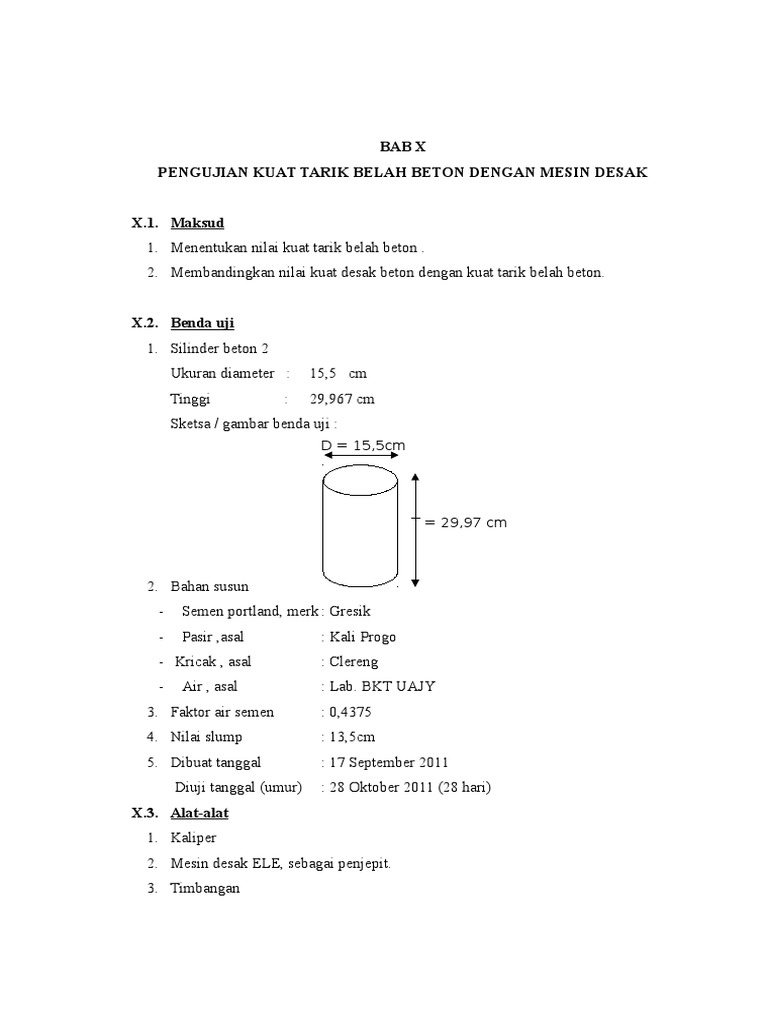 BAB X

PENGUJIAN KUAT TARIK BELAH BETON DENGAN MESIN DESAK

X.1. Maksud

1. Menentukan nilai kuat tarik belah beton .
2. Membandingkan nilai kuat desak beton dengan kuat tarik belah beton.

X.2. Benda uji

1. Silinder beton 2
Ukuran diameter : 15,5 cm
Tinggi : 29,967 cm
Sketsa / gambar benda uji :

D = 15,5cm

= 29,97 cm

2. Bahan susun
- Semen portland, merk : Gresik
- Pasir , asal : Kali Progo
- Kricak , asal : Clereng
- Air , asal : Lab. BKT UAJY
3. Faktor air semen : 0,4375
4. Nilai slump : 13,5cm
5. Dibuat tanggal : 17 September 2011
Diuji tanggal (umur) : 28 Oktober 2011 (28 hari)

X.3. Alat-alat

1. Kaliper
2. Mesin desak ELE, sebagai penjepit.
3. Timbangan